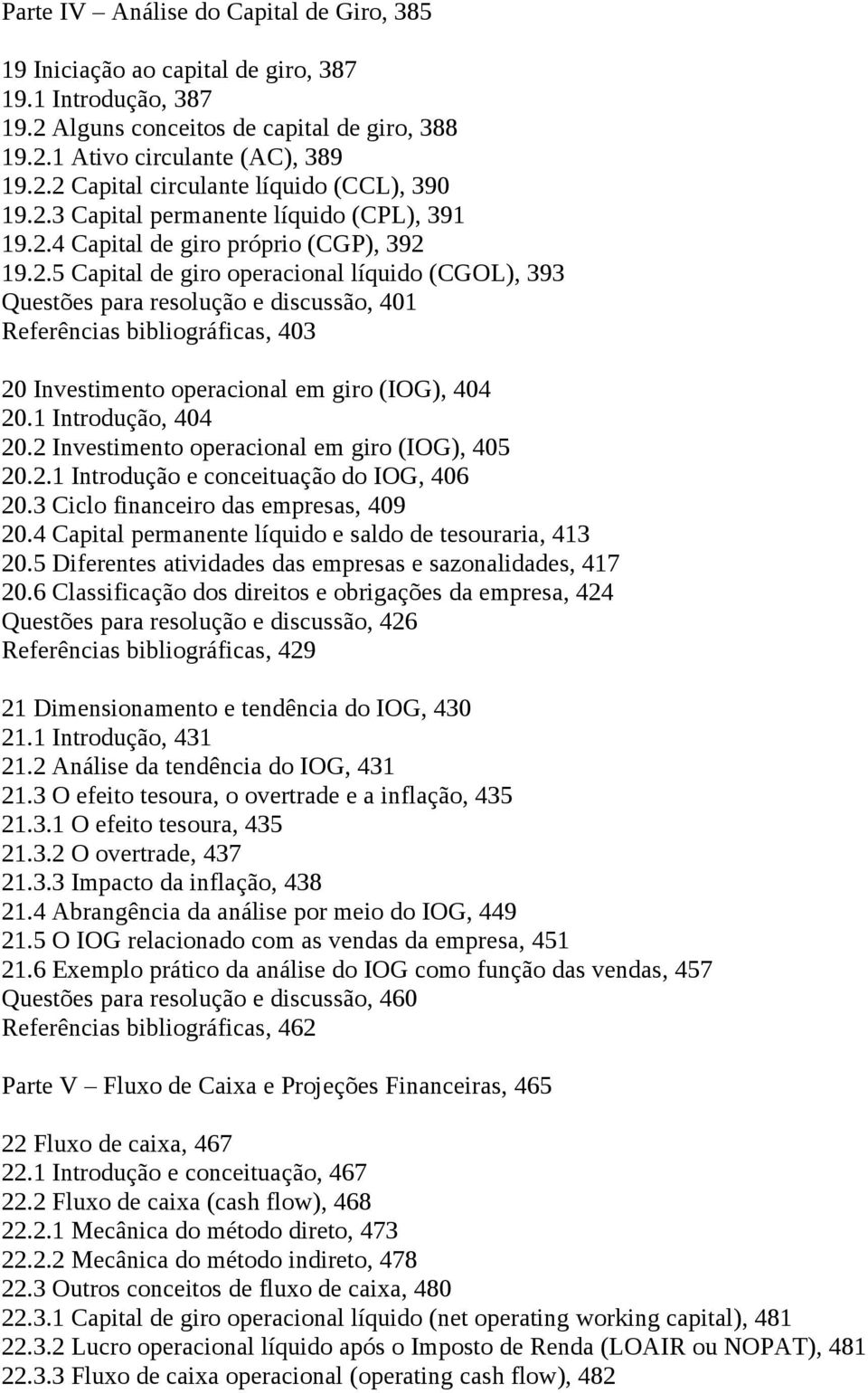 Parte IV – Análise do Capital de Giro, 385

19 Iniciação ao capital de giro, 387
19.1 Introdução, 387
19.2 Alguns conceitos de capital de giro, 388
19.2.1 Ativo circulante (AC), 389
19.2.2 Capital circulante líquido (CCL), 390
19.2.3 Capital permanente líquido (CPL), 391
19.2.4 Capital de giro próprio (CGP), 392
19.2.5 Capital de giro operacional líquido (CGOL), 393
Questões para resolução e discussão, 401
Referências bibliográficas, 403

20 Investimento operacional em giro (IOG), 404
20.1 Introdução, 404
20.2 Investimento operacional em giro (IOG), 405
20.2.1 Introdução e conceituação do IOG, 406
20.3 Ciclo financeiro das empresas, 409
20.4 Capital permanente líquido e saldo de tesouraria, 413
20.5 Diferentes atividades das empresas e sazonalidades, 417
20.6 Classificação dos direitos e obrigações da empresa, 424
Questões para resolução e discussão, 426
Referências bibliográficas, 429

21 Dimensionamento e tendência do IOG, 430
21.1 Introdução, 431
21.2 Análise da tendência do IOG, 431
21.3 O efeito tesoura, o overtrade e a inflação, 435
21.3.1 O efeito tesoura, 435
21.3.2 O overtrade, 437
21.3.3 Impacto da inflação, 438
21.4 Abrangência da análise por meio do IOG, 449
21.5 O IOG relacionado com as vendas da empresa, 451
21.6 Exemplo prático da análise do IOG como função das vendas, 457
Questões para resolução e discussão, 460
Referências bibliográficas, 462

Parte V – Fluxo de Caixa e Projeções Financeiras, 465

22 Fluxo de caixa, 467
22.1 Introdução e conceituação, 467
22.2 Fluxo de caixa (cash flow), 468
22.2.1 Mecânica do método direto, 473
22.2.2 Mecânica do método indireto, 478
22.3 Outros conceitos de fluxo de caixa, 480
22.3.1 Capital de giro operacional líquido (net operating working capital), 481
22.3.2 Lucro operacional líquido após o Imposto de Renda (LOAIR ou NOPAT), 481
22.3.3 Fluxo de caixa operacional (operating cash flow), 482